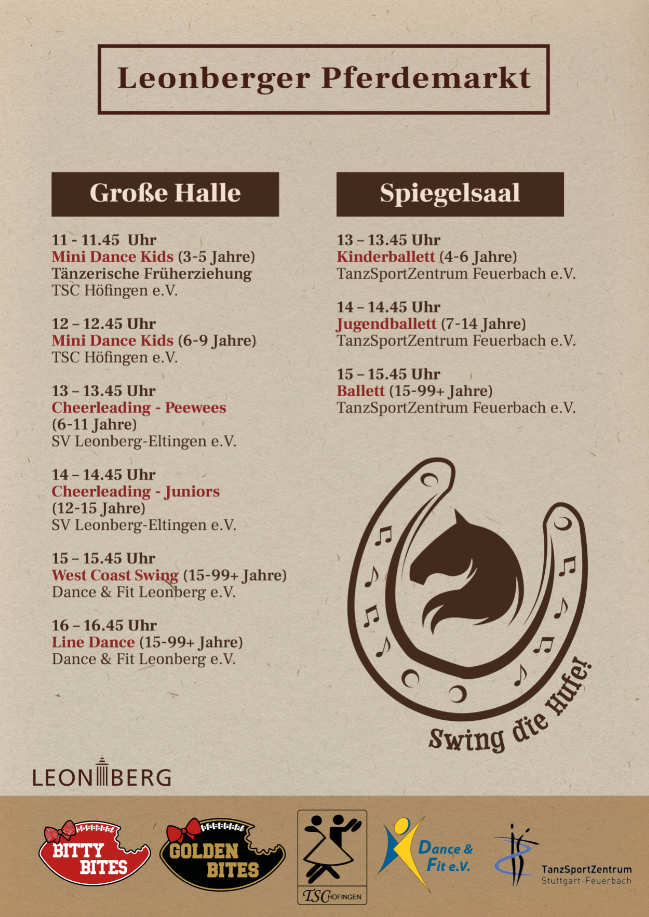 Leonberger Pferdemarkt

Große Halle

11 - 11.45 Uhr
Mini Dance Kids (3-5 Jahre)
Tänzerische Früherziehung
TSC Höfingen e.V.

12 – 12.45 Uhr
Mini Dance Kids (6-9 Jahre)
TSC Höfingen e.V.

13 – 13.45 Uhr
Cheerleading - Peewees
(6-11 Jahre)
SV Leonberg-Eltingen e.V.

14 – 14.45 Uhr
Cheerleading - Juniors
(12-15 Jahre)
SV Leonberg-Eltingen e.V.

15 – 15.45 Uhr
West Coast Swing (15-99+ Jahre)
Dance & Fit Leonberg e.V.

16 – 16.45 Uhr
Line Dance (15-99+ Jahre)
Dance & Fit Leonberg e.V.

Spiegelsaal

13 – 13.45 Uhr
Kinderballett (4-6 Jahre)
TanzSportZentrum Feuerbach e.V.

14 – 14.45 Uhr
Jugendballett (7-14 Jahre)
TanzSportZentrum Feuerbach e.V.

15 – 15.45 Uhr
Ballett (15-99+ Jahre)
TanzSportZentrum Feuerbach e.V.

Swing die Hufe!

LEONBERG

BITTY BITES

GOLDEN BITES

TSC HÖFINGEN

Dance & Fit e.V.

TanzSportZentrum
Stuttgart-Feuerbach